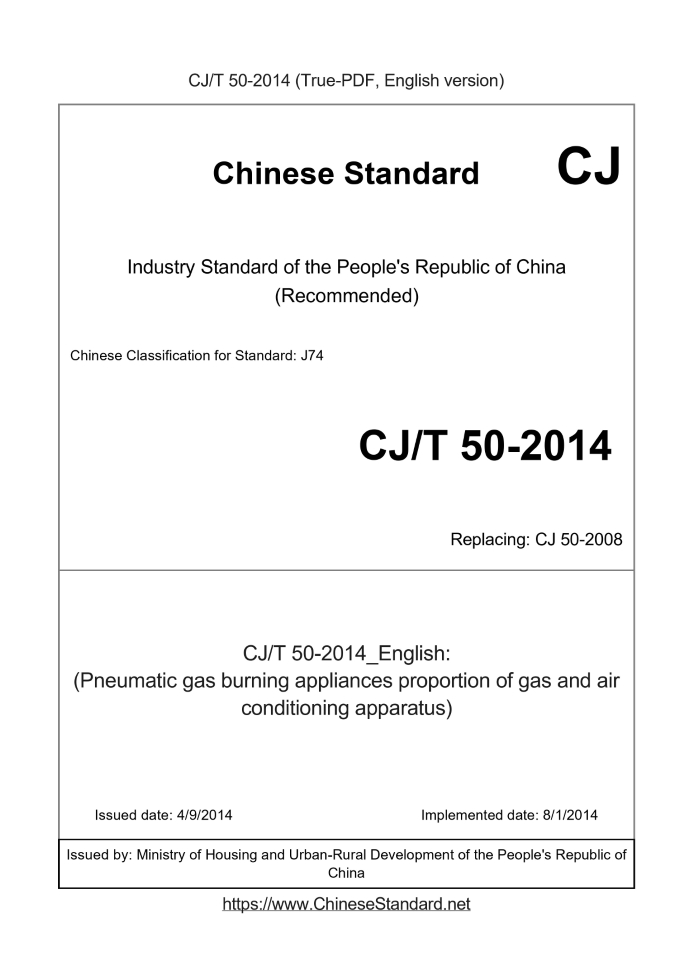 CJ/T 50-2014 (True-PDF, English version)

Chinese Standard CJ

Industry Standard of the People's Republic of China (Recommended)

Chinese Classification for Standard: J74

CJ/T 50-2014

Replacing: CJ 50-2008

CJ/T 50-2014_English:
(Pneumatic gas burning appliances proportion of gas and air conditioning apparatus)

Issued date: 4/9/2014

Implemented date: 8/1/2014

Issued by: Ministry of Housing and Urban-Rural Development of the People's Republic of China

https://www.ChineseStandard.net